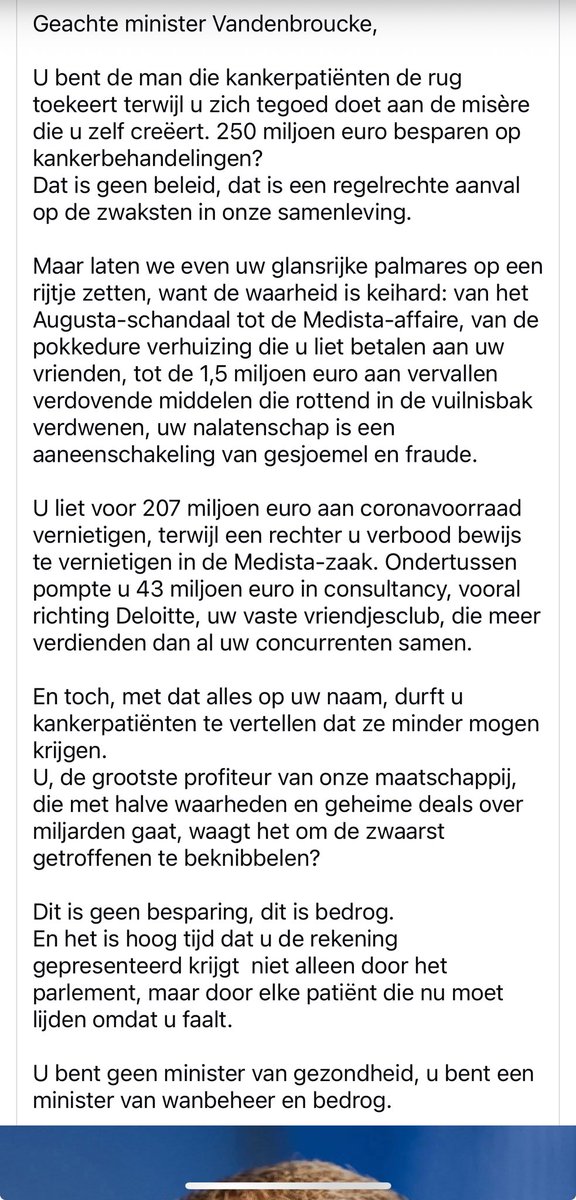 Geachte minister Vandenbroucke,

U bent de man die kankerpatiënten de rug toekeert terwijl u zich tegoed doet aan de misère die u zelf creëert. 250 miljoen euro besparen op kankerbehandelingen?
Dat is geen beleid, dat is een regelrechte aanval op de zwaksten in onze samenleving.

Maar laten we even uw glansrijke palmares op een rijtje zetten, want de waarheid is keihard: van het Augusta-schandaal tot de Medista-affaire, van de pokkedure verhuizing die u liet betalen aan uw vrienden, tot de 1,5 miljoen euro aan vervallen verdovende middelen die rottend in de vuilnisbak verdwenen, uw nalatenschap is een aaneenschakeling van gesjoemel en fraude.

U liet voor 207 miljoen euro aan coronavoorraad vernietigen, terwijl een rechter u verbood bewijs te vernietigen in de Medista-zaak. Ondertussen pompte u 43 miljoen euro in consultancy, vooral richting Deloitte, uw vaste vriendjesclub, die meer verdienden dan al uw concurrenten samen.

En toch, met dat alles op uw naam, durft u kankerpatiënten te vertellen dat ze minder mogen krijgen.
U, de grootste profiteur van onze maatschappij, die met halve waarheden en geheime deals over miljarden gaat, waagt het om de zwaarst getroffenen te beknibbelen?

Dit is geen besparing, dit is bedrog.
En het is hoog tijd dat u de rekening gepresenteerd krijgt  niet alleen door het parlement, maar door elke patiënt die nu moet lijden omdat u faalt.

U bent geen minister van gezondheid, u bent een minister van wanbeheer en bedrog.